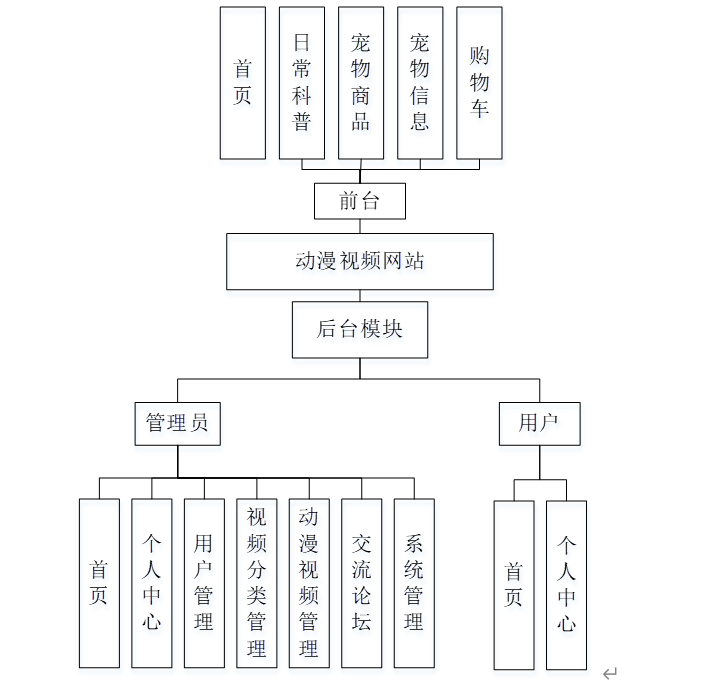 首页

日常科普

宠物商品

宠物信息

购物车

前台

动漫视频网站

后台模块

管理员

用户

首页

个人中心

用户管理

视频分类管理

动漫视频管理

交流论坛

系统管理

首页

个人中心